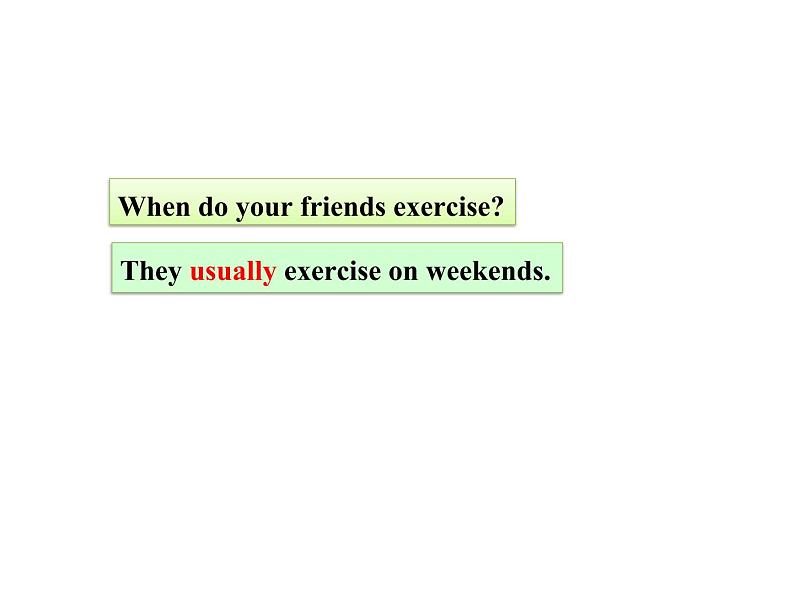 When do your friends exercise?

They usually exercise on weekends.